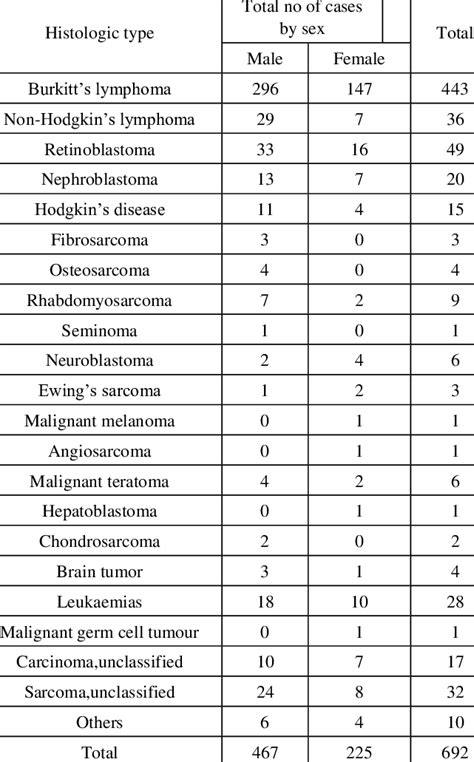 | Histologic type | Total no of cases by sex | | Total |
|---|---|---|---|
| | Male | Female | |
| Burkitt's lymphoma | 296 | 147 | 443 |
| Non-Hodgkin's lymphoma | 29 | 7 | 36 |
| Retinoblastoma | 33 | 16 | 49 |
| Nephroblastoma | 13 | 7 | 20 |
| Hodgkin's disease | 11 | 4 | 15 |
| Fibrosarcoma | 3 | 0 | 3 |
| Osteosarcoma | 4 | 0 | 4 |
| Rhabdomyosarcoma | 7 | 2 | 9 |
| Seminoma | 1 | 0 | 1 |
| Neuroblastoma | 2 | 4 | 6 |
| Ewing's sarcoma | 1 | 2 | 3 |
| Malignant melanoma | 0 | 1 | 1 |
| Angiosarcoma | 0 | 1 | 1 |
| Malignant teratoma | 4 | 2 | 6 |
| Hepatoblastoma | 0 | 1 | 1 |
| Chondrosarcoma | 2 | 0 | 2 |
| Brain tumor | 3 | 1 | 4 |
| Leukaemias | 18 | 10 | 28 |
| Malignant germ cell tumour | 0 | 1 | 1 |
| Carcinoma,unclassified | 10 | 7 | 17 |
| Sarcoma,unclassified | 24 | 8 | 32 |
| Others | 6 | 4 | 10 |
| Total | 467 | 225 | 692 |